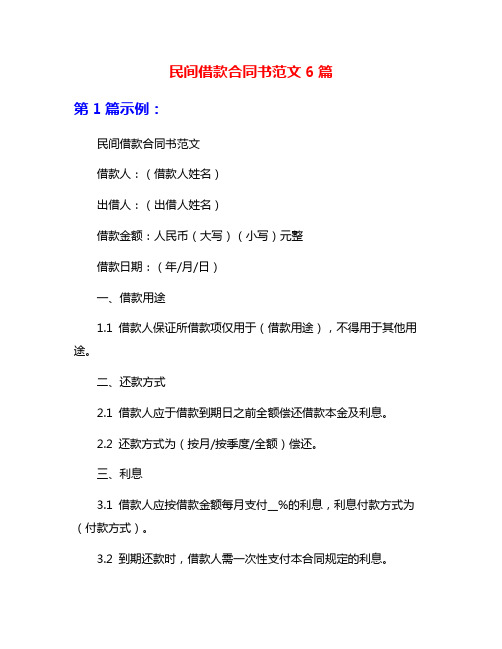 民间借款合同书范文 6 篇

第 1 篇示例：

民间借款合同书范文

借款人：（借款人姓名）

出借人：（出借人姓名）

借款金额：人民币（大写）（小写）元整

借款日期：（年/月/日）

一、借款用途

1.1 借款人保证所借款项仅用于（借款用途），不得用于其他用途。

二、还款方式

2.1 借款人应于借款到期日之前全额偿还借款本金及利息。

2.2 还款方式为（按月/按季度/全额）偿还。

三、利息

3.1 借款人应按借款金额每月支付__%的利息，利息付款方式为（付款方式）。

3.2 到期还款时，借款人需一次性支付本合同规定的利息。